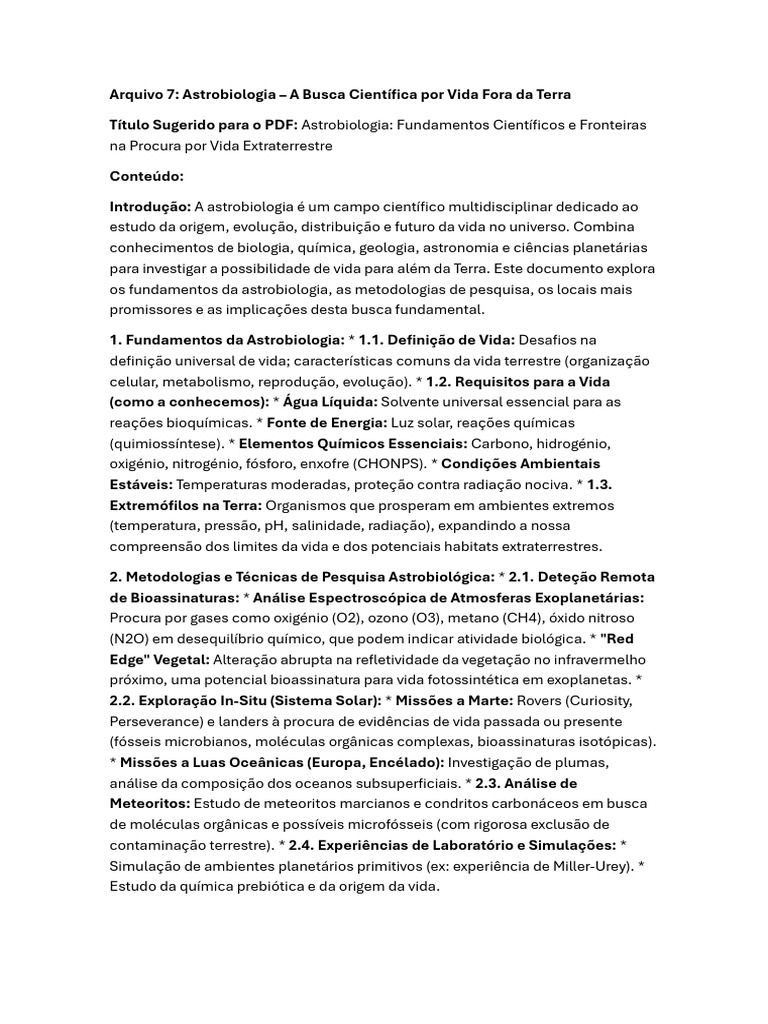 Arquivo 7: Astrobiologia – A Busca Científica por Vida Fora da Terra

Título Sugerido para o PDF: Astrobiologia: Fundamentos Científicos e Fronteiras na Procura por Vida Extraterrestre

Conteúdo:

Introdução: A astrobiologia é um campo científico multidisciplinar dedicado ao estudo da origem, evolução, distribuição e futuro da vida no universo. Combina conhecimentos de biologia, química, geologia, astronomia e ciências planetárias para investigar a possibilidade de vida para além da Terra. Este documento explora os fundamentos da astrobiologia, as metodologias de pesquisa, os locais mais promissores e as implicações desta busca fundamental.

1. Fundamentos da Astrobiologia: * 1.1. Definição de Vida: Desafios na definição universal de vida; características comuns da vida terrestre (organização celular, metabolismo, reprodução, evolução). * 1.2. Requisitos para a Vida (como a conhecemos): * Água Líquida: Solvente universal essencial para as reações bioquímicas. * Fonte de Energia: Luz solar, reações químicas (quimiossíntese). * Elementos Químicos Essenciais: Carbono, hidrogénio, oxigénio, nitrogénio, fósforo, enxofre (CHONPS). * Condições Ambientais Estáveis: Temperaturas moderadas, proteção contra radiação nociva. * 1.3. Extremófilos na Terra: Organismos que prosperam em ambientes extremos (temperatura, pressão, pH, salinidade, radiação), expandindo a nossa compreensão dos limites da vida e dos potenciais habitats extraterrestres.

2. Metodologias e Técnicas de Pesquisa Astrobiológica: * 2.1. Deteção Remota de Bioassinaturas: * Análise Espectroscópica de Atmosferas Exoplanetárias: Procura por gases como oxigénio (O2), ozono (O3), metano (CH4), óxido nitroso (N2O) em desequilíbrio químico, que podem indicar atividade biológica. * "Red Edge" Vegetal: Alteração abrupta na refletividade da vegetação no infravermelho próximo, uma potencial bioassinatura para vida fotossintética em exoplanetas. * 2.2. Exploração In-Situ (Sistema Solar): * Missões a Marte: Rovers (Curiosity, Perseverance) e landers à procura de evidências de vida passada ou presente (fósseis microbianos, moléculas orgânicas complexas, bioassinaturas isotópicas). * Missões a Luas Oceânicas (Europa, Encélado): Investigação de plumas, análise da composição dos oceanos subsuperficiais. * 2.3. Análise de Meteoritos: Estudo de meteoritos marcianos e condritos carbonáceos em busca de moléculas orgânicas e possíveis microfósseis (com rigorosa exclusão de contaminação terrestre). * 2.4. Experiências de Laboratório e Simulações: * Simulação de ambientes planetários primitivos (ex: experiência de Miller-Urey). * Estudo da química prebiótica e da origem da vida.